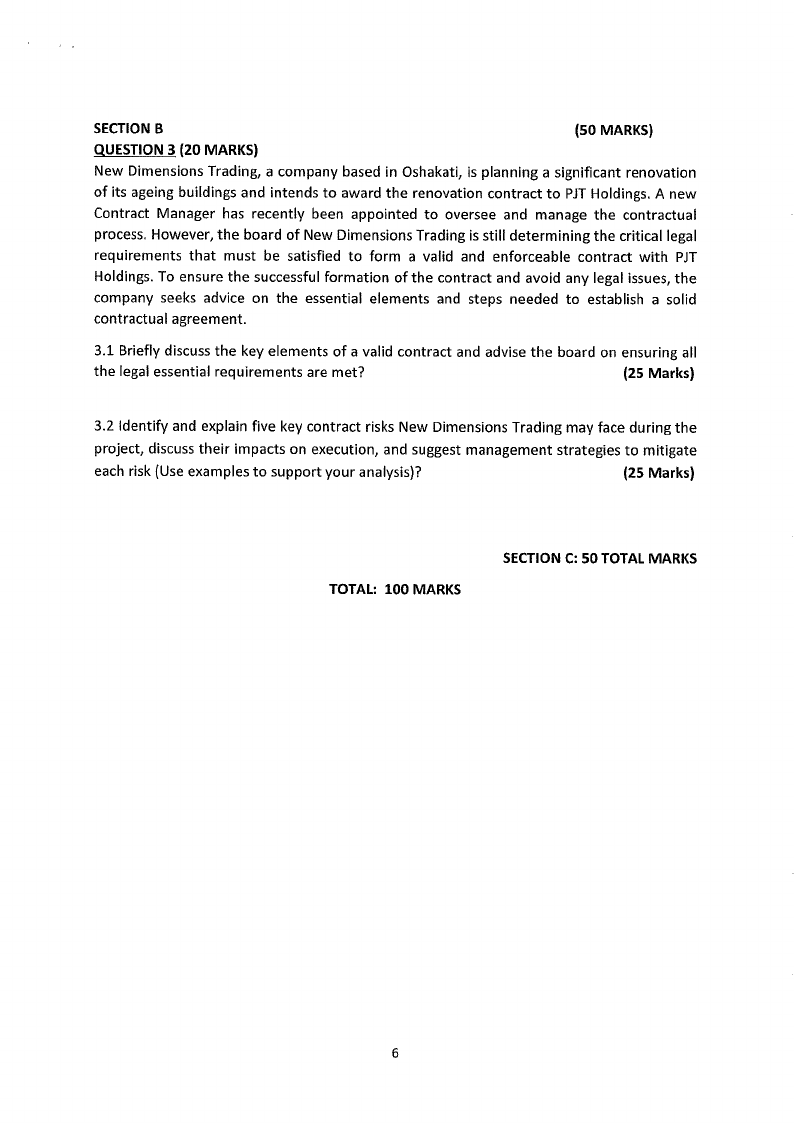 SECTION B (50 MARKS)
QUESTION 3 (20 MARKS)
New Dimensions Trading, a company based in Oshakati, is planning a significant renovation of its ageing buildings and intends to award the renovation contract to PJT Holdings. A new Contract Manager has recently been appointed to oversee and manage the contractual process. However, the board of New Dimensions Trading is still determining the critical legal requirements that must be satisfied to form a valid and enforceable contract with PJT Holdings. To ensure the successful formation of the contract and avoid any legal issues, the company seeks advice on the essential elements and steps needed to establish a solid contractual agreement.

3.1 Briefly discuss the key elements of a valid contract and advise the board on ensuring all the legal essential requirements are met? (25 Marks)

3.2 Identify and explain five key contract risks New Dimensions Trading may face during the project, discuss their impacts on execution, and suggest management strategies to mitigate each risk (Use examples to support your analysis)? (25 Marks)

SECTION C: 50 TOTAL MARKS

TOTAL: 100 MARKS

6